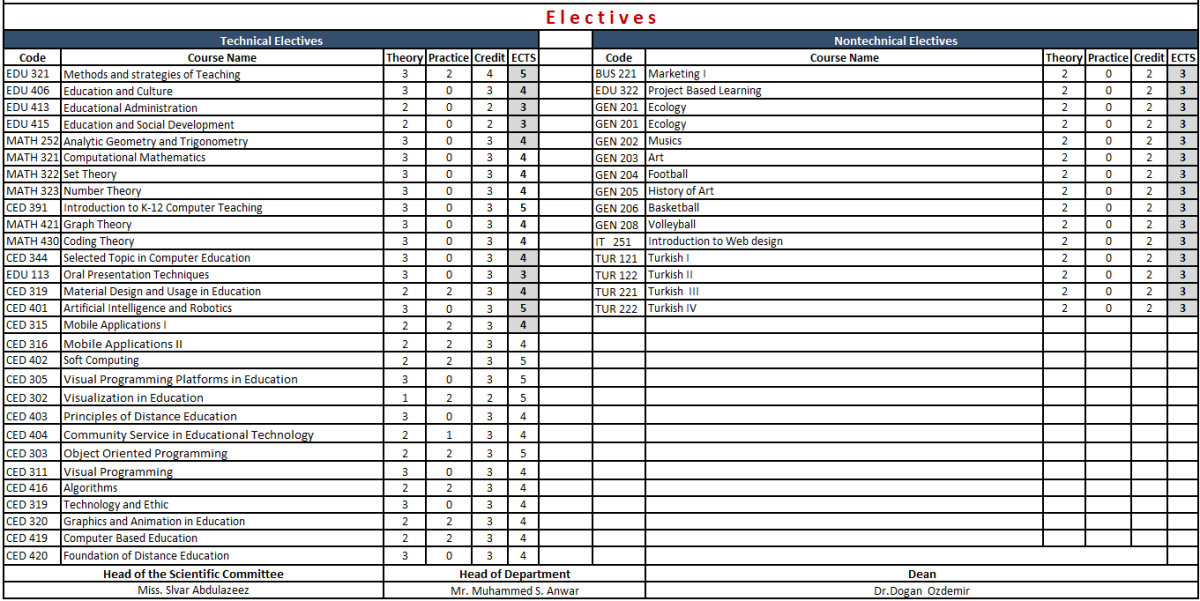 Electives

Technical Electives

| Code | Course Name | Theory | Practice | Credit | ECTS |
|---|---|---|---|---|---|
| EDU 321 | Methods and strategies of Teaching | 3 | 2 | 4 | 5 |
| EDU 406 | Education and Culture | 3 | 0 | 3 | 4 |
| EDU 413 | Educational Administration | 2 | 0 | 2 | 3 |
| EDU 415 | Education and Social Development | 2 | 0 | 2 | 3 |
| MATH 252 | Analytic Geometry and Trigonometry | 3 | 0 | 3 | 4 |
| MATH 321 | Computational Mathematics | 3 | 0 | 3 | 4 |
| MATH 322 | Set Theory | 3 | 0 | 3 | 4 |
| MATH 323 | Number Theory | 3 | 0 | 3 | 4 |
| CED 391 | Introduction to K-12 Computer Teaching | 3 | 0 | 3 | 5 |
| MATH 421 | Graph Theory | 3 | 0 | 3 | 4 |
| MATH 430 | Coding Theory | 3 | 0 | 3 | 4 |
| CED 344 | Selected Topic in Computer Education | 3 | 0 | 3 | 4 |
| EDU 113 | Oral Presentation Techniques | 3 | 0 | 3 | 3 |
| CED 319 | Material Design and Usage in Education | 2 | 2 | 3 | 4 |
| CED 401 | Artificial Intelligence and Robotics | 3 | 0 | 3 | 5 |
| CED 315 | Mobile Applications I | 2 | 2 | 3 | 4 |
| CED 316 | Mobile Applications II | 2 | 2 | 3 | 4 |
| CED 402 | Soft Computing | 2 | 2 | 3 | 5 |
| CED 305 | Visual Programming Platforms in Education | 3 | 0 | 3 | 5 |
| CED 302 | Visualization in Education | 1 | 2 | 2 | 5 |
| CED 403 | Principles of Distance Education | 3 | 0 | 3 | 4 |
| CED 404 | Community Service in Educational Technology | 2 | 1 | 3 | 4 |
| CED 303 | Object Oriented Programming | 2 | 2 | 3 | 5 |
| CED 311 | Visual Programming | 3 | 0 | 3 | 4 |
| CED 416 | Algorithms | 2 | 2 | 3 | 4 |
| CED 319 | Technology and Ethic | 3 | 0 | 3 | 4 |
| CED 320 | Graphics and Animation in Education | 2 | 2 | 3 | 4 |
| CED 419 | Computer Based Education | 2 | 2 | 3 | 4 |
| CED 420 | Foundation of Distance Education | 3 | 0 | 3 | 4 |

Nontechnical Electives

| Code | Course Name | Theory | Practice | Credit | ECTS |
|---|---|---|---|---|---|
| BUS 221 | Marketing I | 2 | 0 | 2 | 3 |
| EDU 322 | Project Based Learning | 2 | 0 | 2 | 3 |
| GEN 201 | Ecology | 2 | 0 | 2 | 3 |
| GEN 201 | Ecology | 2 | 0 | 2 | 3 |
| GEN 202 | Musics | 2 | 0 | 2 | 3 |
| GEN 203 | Art | 2 | 0 | 2 | 3 |
| GEN 204 | Football | 2 | 0 | 2 | 3 |
| GEN 205 | History of Art | 2 | 0 | 2 | 3 |
| GEN 206 | Basketball | 2 | 0 | 2 | 3 |
| GEN 208 | Volleyball | 2 | 0 | 2 | 3 |
| IT 251 | Introduction to Web design | 2 | 0 | 2 | 3 |
| TUR 121 | Turkish I | 2 | 0 | 2 | 3 |
| TUR 122 | Turkish II | 2 | 0 | 2 | 3 |
| TUR 221 | Turkish III | 2 | 0 | 2 | 3 |
| TUR 222 | Turkish IV | 2 | 0 | 2 | 3 |

| Head of the Scientific Committee | Head of Department | Dean |
|---|---|---|
| Miss. Slvar Abdulazeez | Mr. Muhammed S. Anwar | Dr.Dogan Ozdemir |